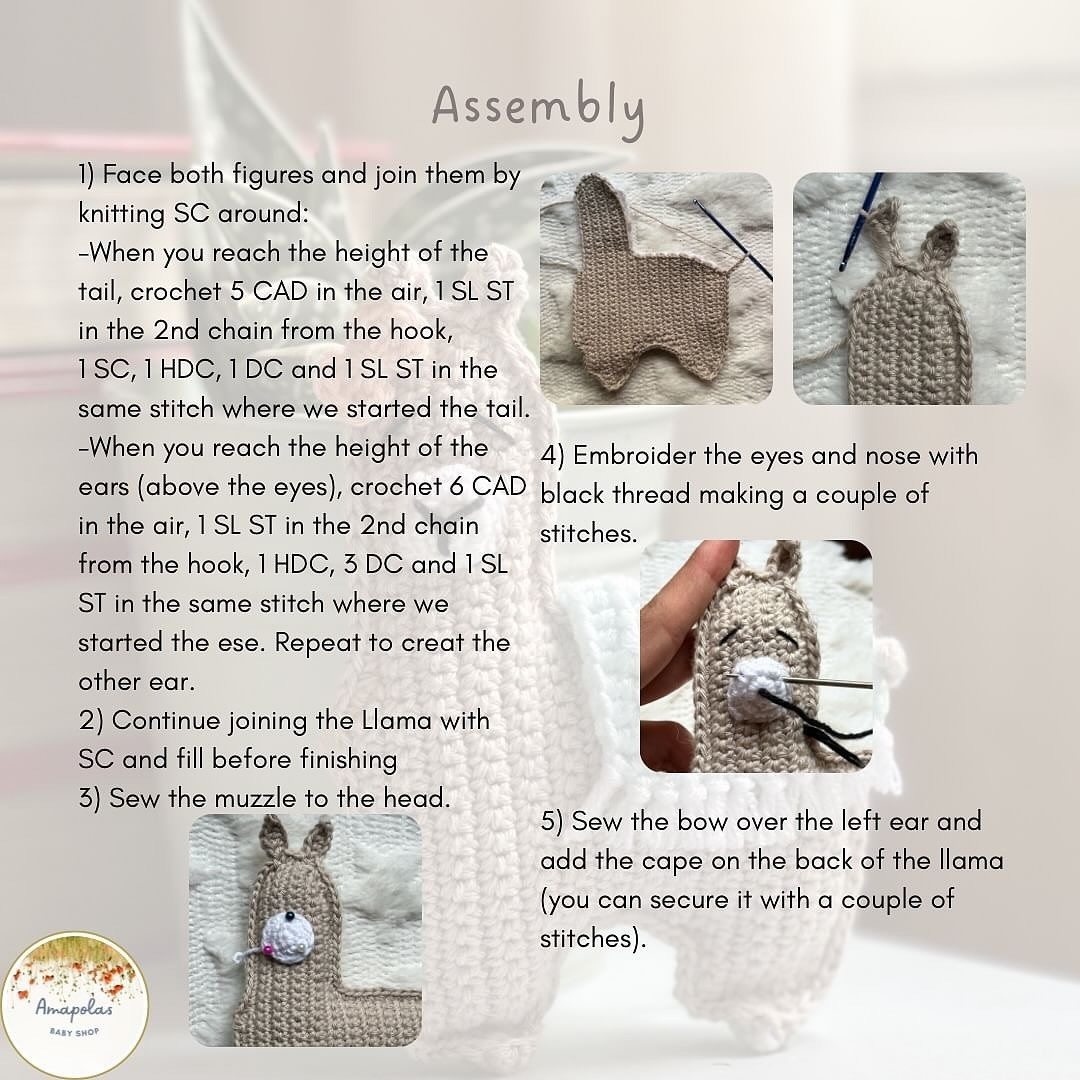 Assembly

1) Face both figures and join them by knitting SC around:
-When you reach the height of the tail, crochet 5 CAD in the air, 1 SL ST in the 2nd chain from the hook, 1 SC, 1 HDC, 1 DC and 1 SL ST in the same stitch where we started the tail.
-When you reach the height of the ears (above the eyes), crochet 6 CAD in the air, 1 SL ST in the 2nd chain from the hook, 1 HDC, 3 DC and 1 SL ST in the same stitch where we started the ese. Repeat to creat the other ear.
2) Continue joining the Llama with SC and fill before finishing
3) Sew the muzzle to the head.

4) Embroider the eyes and nose with black thread making a couple of stitches.

5) Sew the bow over the left ear and add the cape on the back of the llama (you can secure it with a couple of stitches).

Amapolas
BABY SHOP